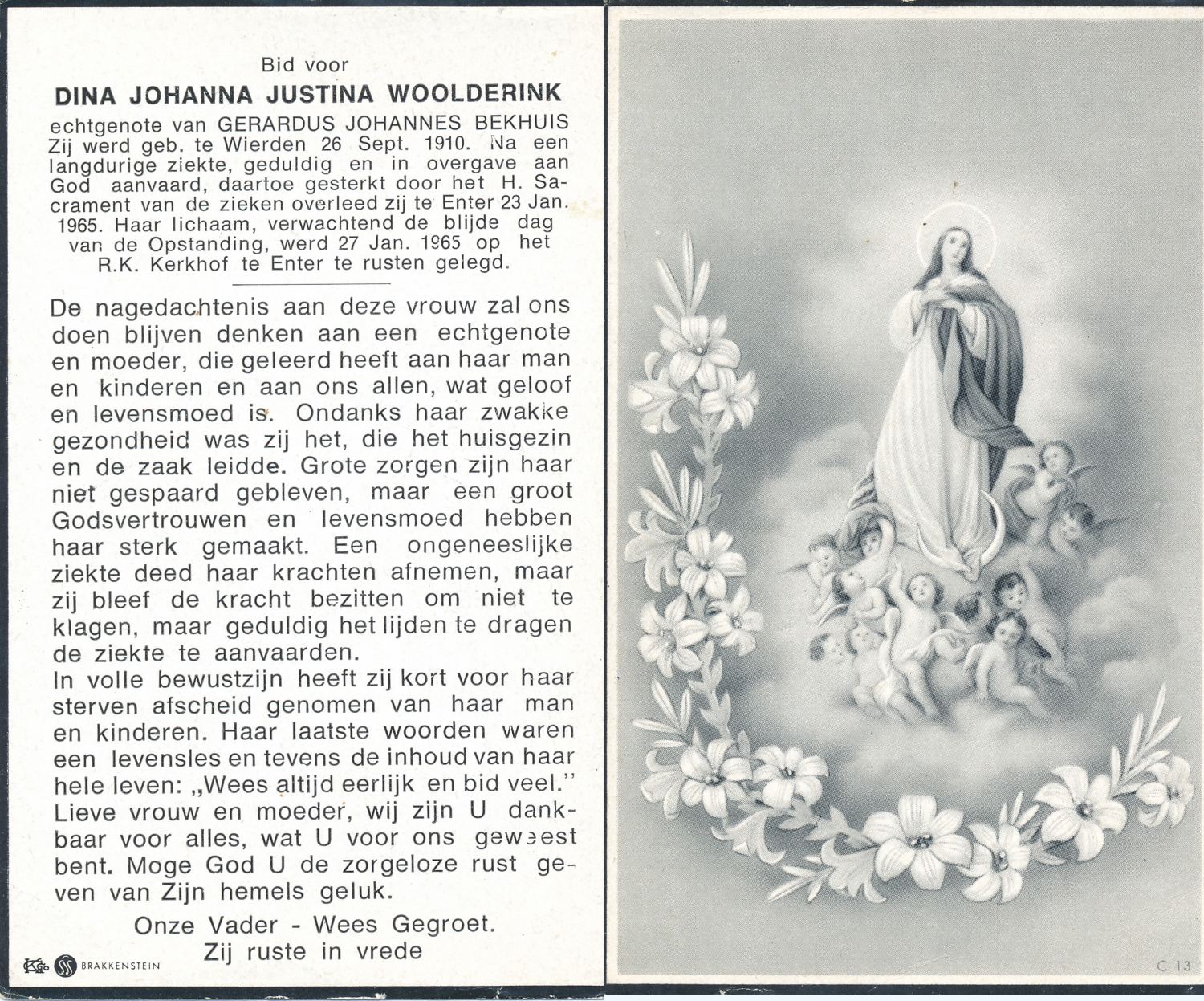 Bid voor
DINA JOHANNA JUSTINA WOOLDERINK
echtgenote van GERARDUS JOHANNES BEKHUIS
Zij werd geb. te Wierden 26 Sept. 1910. Na een langdurige ziekte, geduldig en in overgave aan God aanvaard, daartoe gesterkt door het H. Sacrament van de zieken overleed zij te Enter 23 Jan. 1965. Haar lichaam, verwachtend de blijde dag van de Opstanding, werd 27 Jan. 1965 op het R.K. Kerkhof te Enter te rusten gelegd.

De nagedachtenis aan deze vrouw zal ons doen blijven denken aan een echtgenote en moeder, die geleerd heeft aan haar man en kinderen en aan ons allen, wat geloof en levensmoed is. Ondanks haar zwakke gezondheid was zij het, die het huisgezin en de zaak leidde. Grote zorgen zijn haar niet gespaard gebleven, maar een groot Godsvertrouwen en levensmoed hebben haar sterk gemaakt. Een ongeneeslijke ziekte deed haar krachten afnemen, maar zij bleef de kracht bezitten om niet te klagen, maar geduldig het lijden te dragen de ziekte te aanvaarden.
In volle bewustzijn heeft zij kort voor haar sterven afscheid genomen van haar man en kinderen. Haar laatste woorden waren een levensles en tevens de inhoud van haar hele leven: „Wees altijd eerlijk en bid veel."
Lieve vrouw en moeder, wij zijn U dankbaar voor alles, wat U voor ons geweest bent. Moge God U de zorgeloze rust geven van Zijn hemels geluk.

Onze Vader - Wees Gegroet.
Zij ruste in vrede

BRAKKENSTEIN

C 13